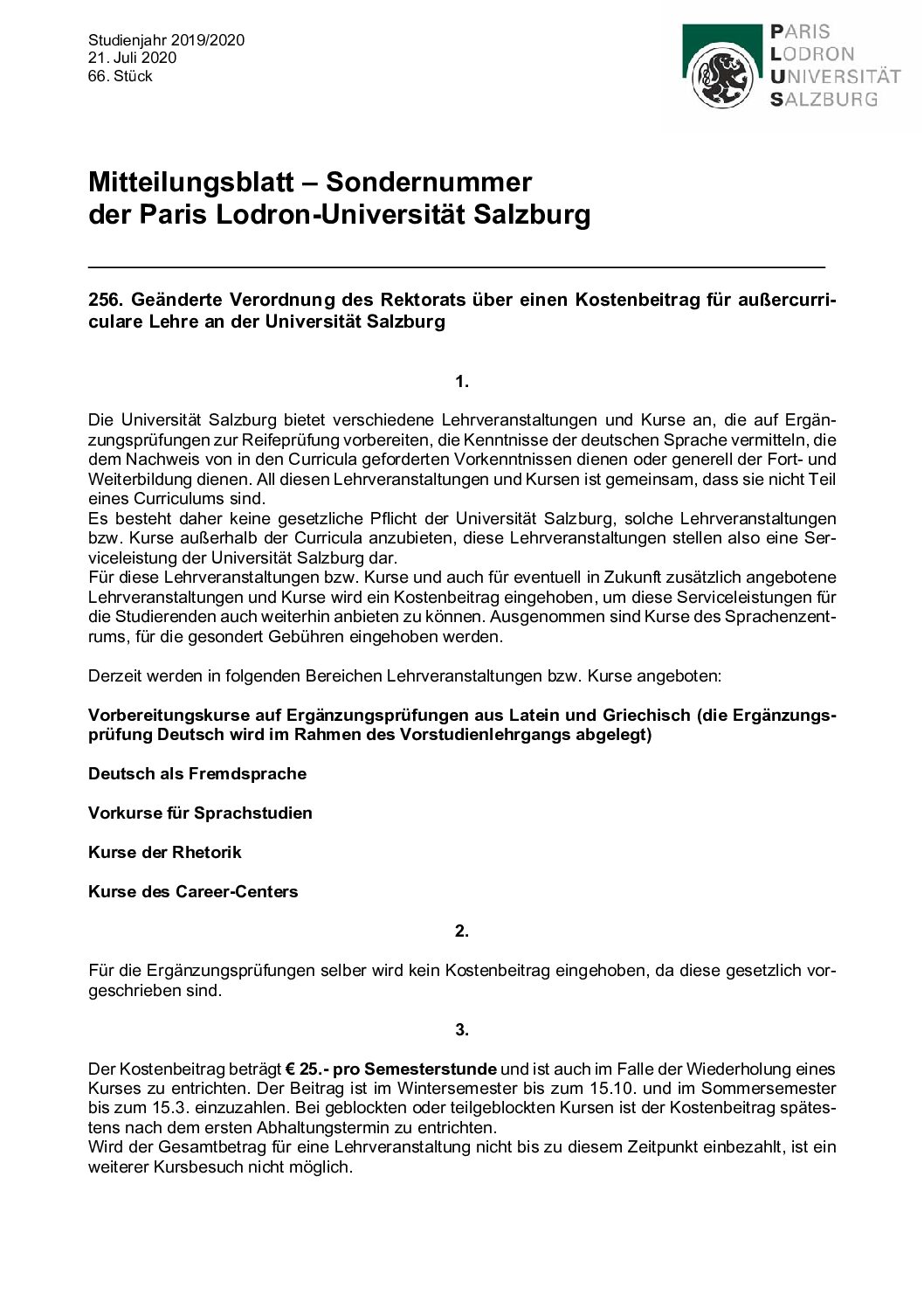 Studienjahr 2019/2020
21. Juli 2020
66. Stück

PARIS
LODRON
UNIVERSITÄT
SALZBURG

Mitteilungsblatt – Sondernummer
der Paris Lodron-Universität Salzburg

256. Geänderte Verordnung des Rektorats über einen Kostenbeitrag für außercurriculare Lehre an der Universität Salzburg

1.

Die Universität Salzburg bietet verschiedene Lehrveranstaltungen und Kurse an, die auf Ergänzungsprüfungen zur Reifeprüfung vorbereiten, die Kenntnisse der deutschen Sprache vermitteln, die dem Nachweis von in den Curricula geforderten Vorkenntnissen dienen oder generell der Fort- und Weiterbildung dienen. All diesen Lehrveranstaltungen und Kursen ist gemeinsam, dass sie nicht Teil eines Curriculums sind.
Es besteht daher keine gesetzliche Pflicht der Universität Salzburg, solche Lehrveranstaltungen bzw. Kurse außerhalb der Curricula anzubieten, diese Lehrveranstaltungen stellen also eine Serviceleistung der Universität Salzburg dar.
Für diese Lehrveranstaltungen bzw. Kurse und auch für eventuell in Zukunft zusätzlich angebotene Lehrveranstaltungen und Kurse wird ein Kostenbeitrag eingehoben, um diese Serviceleistungen für die Studierenden auch weiterhin anbieten zu können. Ausgenommen sind Kurse des Sprachenzentrums, für die gesondert Gebühren eingehoben werden.

Derzeit werden in folgenden Bereichen Lehrveranstaltungen bzw. Kurse angeboten:

Vorbereitungskurse auf Ergänzungsprüfungen aus Latein und Griechisch (die Ergänzungsprüfung Deutsch wird im Rahmen des Vorstudienlehrgangs abgelegt)

Deutsch als Fremdsprache

Vorkurse für Sprachstudien

Kurse der Rhetorik

Kurse des Career-Centers

2.

Für die Ergänzungsprüfungen selber wird kein Kostenbeitrag eingehoben, da diese gesetzlich vorgeschrieben sind.

3.

Der Kostenbeitrag beträgt € 25.- pro Semesterstunde und ist auch im Falle der Wiederholung eines Kurses zu entrichten. Der Beitrag ist im Wintersemester bis zum 15.10. und im Sommersemester bis zum 15.3. einzuzahlen. Bei geblockten oder teilgeblockten Kursen ist der Kostenbeitrag spätestens nach dem ersten Abhaltungstermin zu entrichten.
Wird der Gesamtbetrag für eine Lehrveranstaltung nicht bis zu diesem Zeitpunkt einbezahlt, ist ein weiterer Kursbesuch nicht möglich.